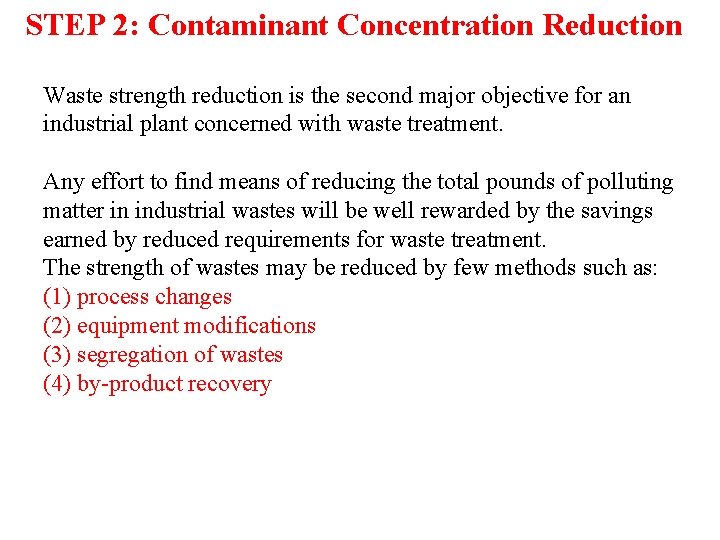 STEP 2: Contaminant Concentration Reduction

Waste strength reduction is the second major objective for an industrial plant concerned with waste treatment.

Any effort to find means of reducing the total pounds of polluting matter in industrial wastes will be well rewarded by the savings earned by reduced requirements for waste treatment.
The strength of wastes may be reduced by few methods such as:
(1) process changes
(2) equipment modifications
(3) segregation of wastes
(4) by-product recovery